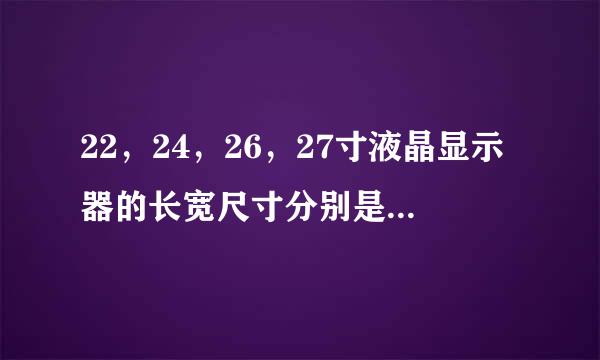 22，24，26，27寸液晶显示器的长宽尺寸分别是...